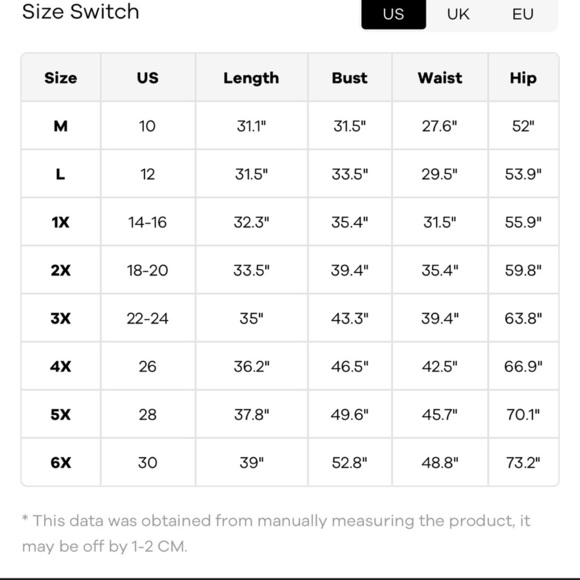 Size Switch

US UK EU

| Size | US | Length | Bust | Waist | Hip |
|---|---|---|---|---|---|
| M | 10 | 31.1" | 31.5" | 27.6" | 52" |
| L | 12 | 31.5" | 33.5" | 29.5" | 53.9" |
| 1X | 14-16 | 32.3" | 35.4" | 31.5" | 55.9" |
| 2X | 18-20 | 33.5" | 39.4" | 35.4" | 59.8" |
| 3X | 22-24 | 35" | 43.3" | 39.4" | 63.8" |
| 4X | 26 | 36.2" | 46.5" | 42.5" | 66.9" |
| 5X | 28 | 37.8" | 49.6" | 45.7" | 70.1" |
| 6X | 30 | 39" | 52.8" | 48.8" | 73.2" |

* This data was obtained from manually measuring the product, it may be off by 1-2 CM.